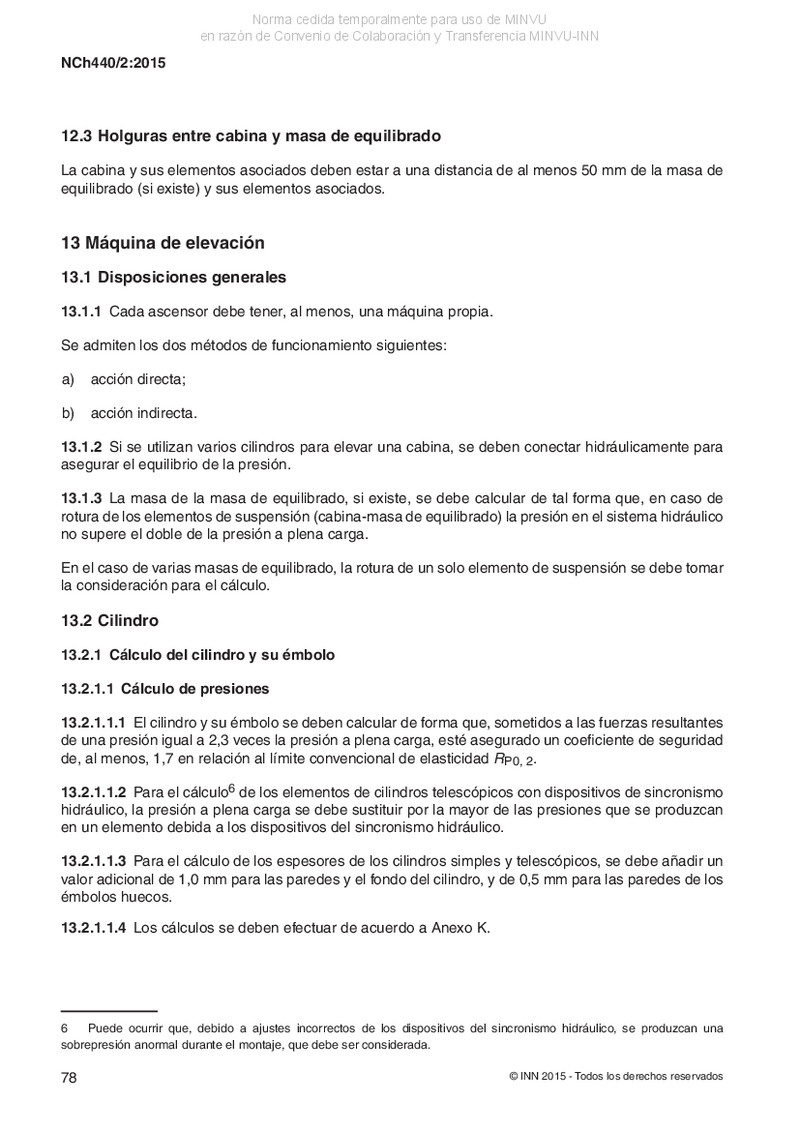 Norma cedida temporalmente para uso de MINVU
en razón de Convenio de Colaboración y Transferencia MINVU-INN

NCh440/2:2015

12.3 Holguras entre cabina y masa de equilibrado

La cabina y sus elementos asociados deben estar a una distancia de al menos 50 mm de la masa de equilibrado (si existe) y sus elementos asociados.

13 Máquina de elevación

13.1 Disposiciones generales

13.1.1 Cada ascensor debe tener, al menos, una máquina propia.

Se admiten los dos métodos de funcionamiento siguientes:

a) acción directa;

b) acción indirecta.

13.1.2 Si se utilizan varios cilindros para elevar una cabina, se deben conectar hidráulicamente para asegurar el equilibrio de la presión.

13.1.3 La masa de la masa de equilibrado, si existe, se debe calcular de tal forma que, en caso de rotura de los elementos de suspensión (cabina-masa de equilibrado) la presión en el sistema hidráulico no supere el doble de la presión a plena carga.

En el caso de varias masas de equilibrado, la rotura de un solo elemento de suspensión se debe tomar la consideración para el cálculo.

13.2 Cilindro

13.2.1 Cálculo del cilindro y su émbolo

13.2.1.1 Cálculo de presiones

13.2.1.1.1 El cilindro y su émbolo se deben calcular de forma que, sometidos a las fuerzas resultantes de una presión igual a 2,3 veces la presión a plena carga, esté asegurado un coeficiente de seguridad de, al menos, 1,7 en relación al límite convencional de elasticidad $R_{P0,2}$.

13.2.1.1.2 Para el cálculo$^6$ de los elementos de cilindros telescópicos con dispositivos de sincronismo hidráulico, la presión a plena carga se debe sustituir por la mayor de las presiones que se produzcan en un elemento debida a los dispositivos del sincronismo hidráulico.

13.2.1.1.3 Para el cálculo de los espesores de los cilindros simples y telescópicos, se debe añadir un valor adicional de 1,0 mm para las paredes y el fondo del cilindro, y de 0,5 mm para las paredes de los émbolos huecos.

13.2.1.1.4 Los cálculos se deben efectuar de acuerdo a Anexo K.

6 Puede ocurrir que, debido a ajustes incorrectos de los dispositivos del sincronismo hidráulico, se produzcan una sobrepresión anormal durante el montaje, que debe ser considerada.

78

© INN 2015 - Todos los derechos reservados